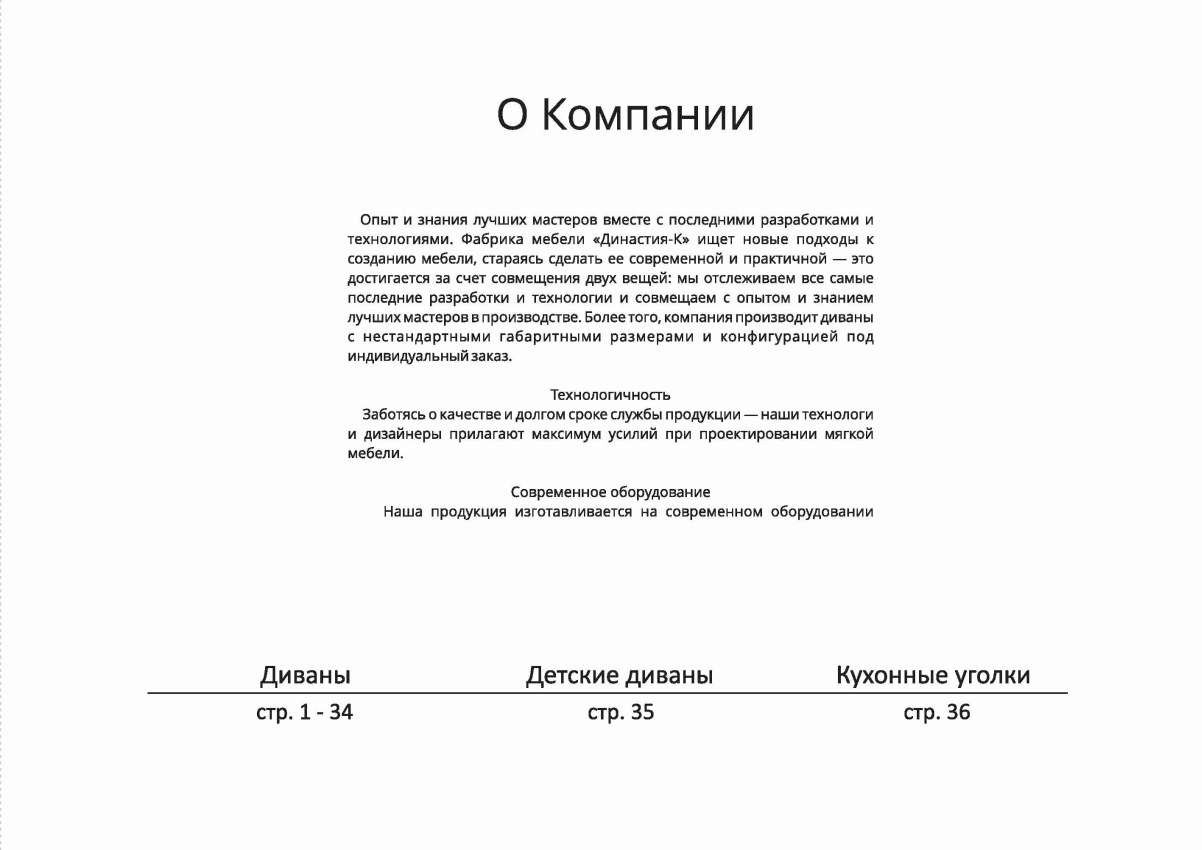 О Компании

Опыт и знания лучших мастеров вместе с последними разработками и технологиями. Фабрика мебели «Династия-К» ищет новые подходы к созданию мебели, стараясь сделать ее современной и практичной — это достигается за счет совмещения двух вещей: мы отслеживаем все самые последние разработки и технологии и совмещаем с опытом и знанием лучших мастеров в производстве. Более того, компания производит диваны с нестандартными габаритными размерами и конфигурацией под индивидуальный заказ.

Технологичность
Заботясь о качестве и долгом сроке службы продукции — наши технологи и дизайнеры прилагают максимум усилий при проектировании мягкой мебели.

Современное оборудование
Наша продукция изготавливается на современном оборудовании

| Диваны | Детские диваны | Кухонные уголки |
|---|---|---|
| стр. 1 - 34 | стр. 35 | стр. 36 |